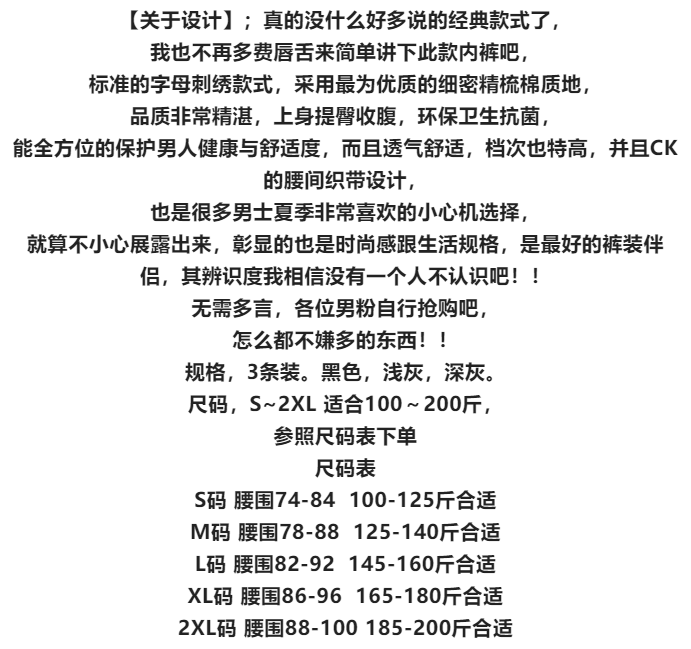 【关于设计】；真的没什么好多说的经典款式了，
我也不再多费唇舌来简单讲下此款内裤吧，
标准的字母刺绣款式，采用最为优质的细密精梳棉质地，
品质非常精湛，上身提臀收腹，环保卫生抗菌，
能全方位的保护男人健康与舒适度，而且透气舒适，档次也特高，并且CK的腰间织带设计，
也是很多男士夏季非常喜欢的小心机选择，
就算不小心展露出来，彰显的也是时尚感跟生活规格，是最好的裤装伴侣，其辨识度我相信没有一个人不认识吧！！
无需多言，各位男粉自行抢购吧，
怎么都不嫌多的东西！！
规格，3条装。黑色，浅灰，深灰。
尺码，S~2XL 适合100～200斤，
参照尺码表下单
尺码表
S码 腰围74-84  100-125斤合适
M码 腰围78-88  125-140斤合适
L码 腰围82-92  145-160斤合适
XL码 腰围86-96  165-180斤合适
2XL码 腰围88-100 185-200斤合适